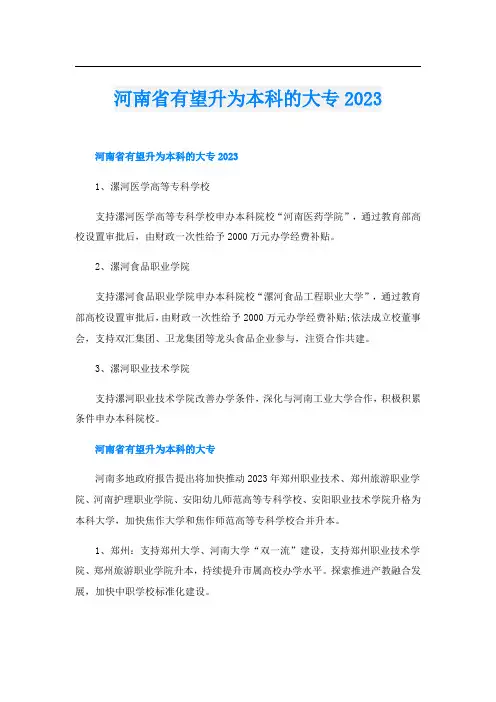 河南省有望升为本科的大专 2023

河南省有望升为本科的大专 2023

1、漯河医学高等专科学校

支持漯河医学高等专科学校申办本科院校“河南医药学院”，通过教育部高校设置审批后，由财政一次性给予 2000 万元办学经费补贴。

2、漯河食品职业学院

支持漯河食品职业学院申办本科院校“漯河食品工程职业大学”，通过教育部高校设置审批后，由财政一次性给予 2000 万元办学经费补贴;依法成立校董事会，支持双汇集团、卫龙集团等龙头食品企业参与，注资合作共建。

3、漯河职业技术学院

支持漯河职业技术学院改善办学条件，深化与河南工业大学合作，积极积累条件申办本科院校。

河南省有望升为本科的大专

河南多地政府报告提出将加快推动 2023 年郑州职业技术、郑州旅游职业学院、河南护理职业学院、安阳幼儿师范高等专科学校、安阳职业技术学院升格为本科大学，加快焦作大学和焦作师范高等专科学校合并升本。

1、郑州：支持郑州大学、河南大学“双一流”建设，支持郑州职业技术学院、郑州旅游职业学院升本，持续提升市属高校办学水平。探索推进产教融合发展，加快中职学校标准化建设。